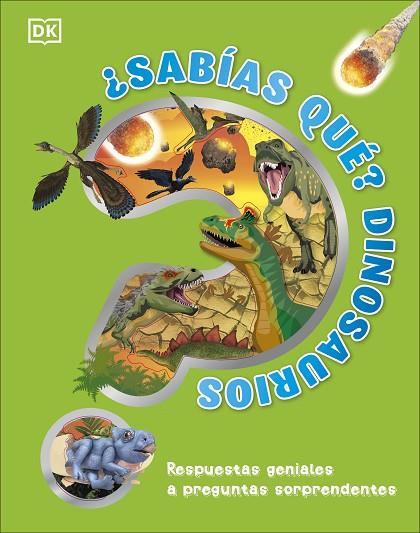 DK

¿SABÍAS QUÉ? DINOSAURIOS

Respuestas geniales a preguntas sorprendentes